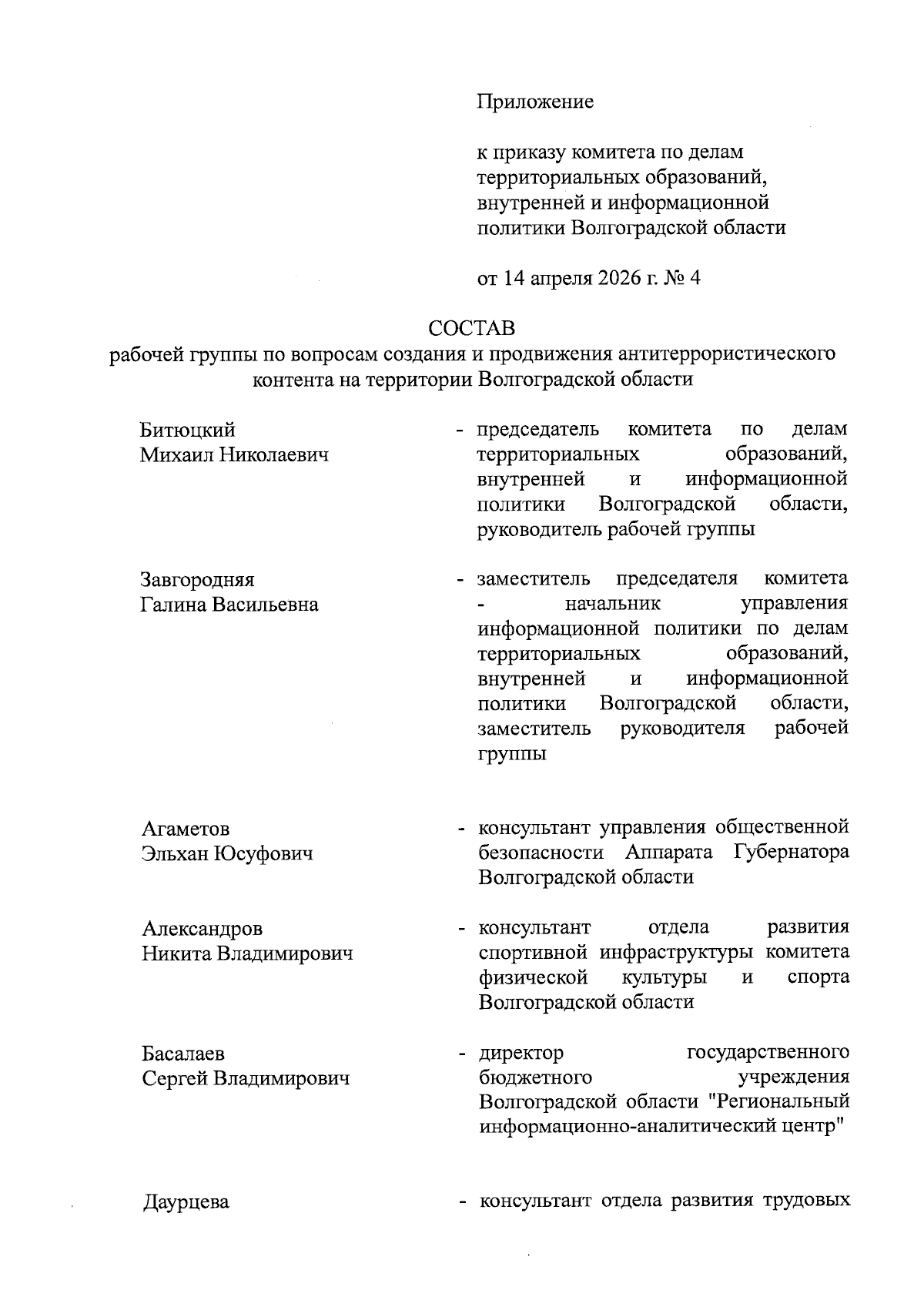 Приложение

к приказу комитета по делам территориальных образований, внутренней и информационной политики Волгоградской области

от 14 апреля 2026 г. № 4

СОСТАВ
рабочей группы по вопросам создания и продвижения антитеррористического контента на территории Волгоградской области

Битюцкий
Михаил Николаевич

- председатель комитета по делам территориальных образований, внутренней и информационной политики Волгоградской области, руководитель рабочей группы

Завгородняя
Галина Васильевна

- заместитель председателя комитета - начальник управления информационной политики по делам территориальных образований, внутренней и информационной политики Волгоградской области, заместитель руководителя рабочей группы

Агаметов
Эльхан Юсуфович

- консультант управления общественной безопасности Аппарата Губернатора Волгоградской области

Александров
Никита Владимирович

- консультант отдела развития спортивной инфраструктуры комитета физической культуры и спорта Волгоградской области

Басалаев
Сергей Владимирович

- директор государственного бюджетного учреждения Волгоградской области "Региональный информационно-аналитический центр"

Даурцева

- консультант отдела развития трудовых